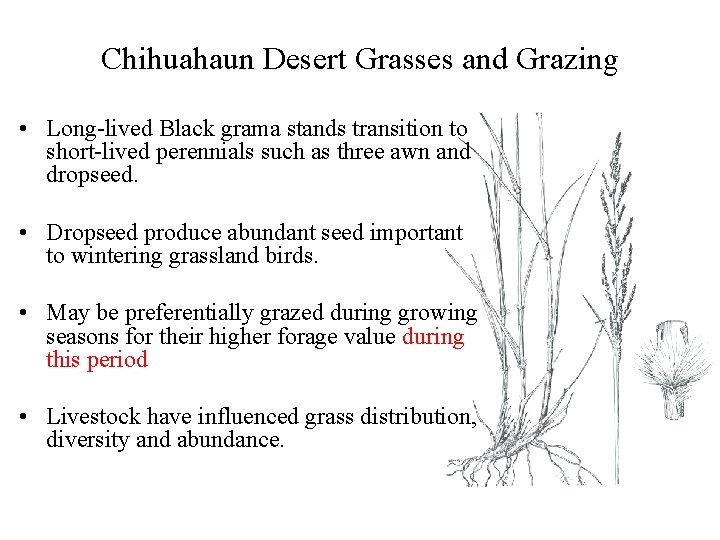 Chihuahaun Desert Grasses and Grazing

• Long-lived Black grama stands transition to short-lived perennials such as three awn and dropseed.

• Dropseed produce abundant seed important to wintering grassland birds.

• May be preferentially grazed during growing seasons for their higher forage value during this period

• Livestock have influenced grass distribution, diversity and abundance.